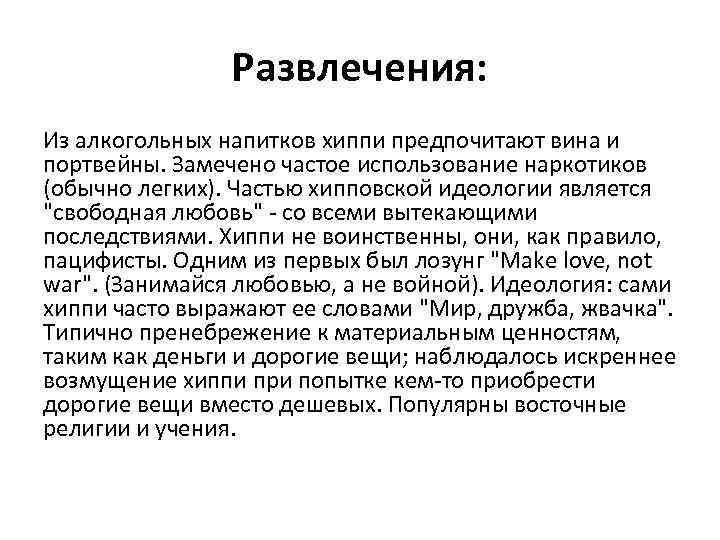 Развлечения:

Из алкогольных напитков хиппи предпочитают вина и портвейны. Замечено частое использование наркотиков (обычно легких). Частью хипповской идеологии является "свободная любовь" - со всеми вытекающими последствиями. Хиппи не воинственны, они, как правило, пацифисты. Одним из первых был лозунг "Make love, not war". (Занимайся любовью, а не войной). Идеология: сами хиппи часто выражают ее словами "Мир, дружба, жвачка". Типично пренебрежение к материальным ценностям, таким как деньги и дорогие вещи; наблюдалось искреннее возмущение хиппи при попытке кем-то приобрести дорогие вещи вместо дешевых. Популярны восточные религии и учения.